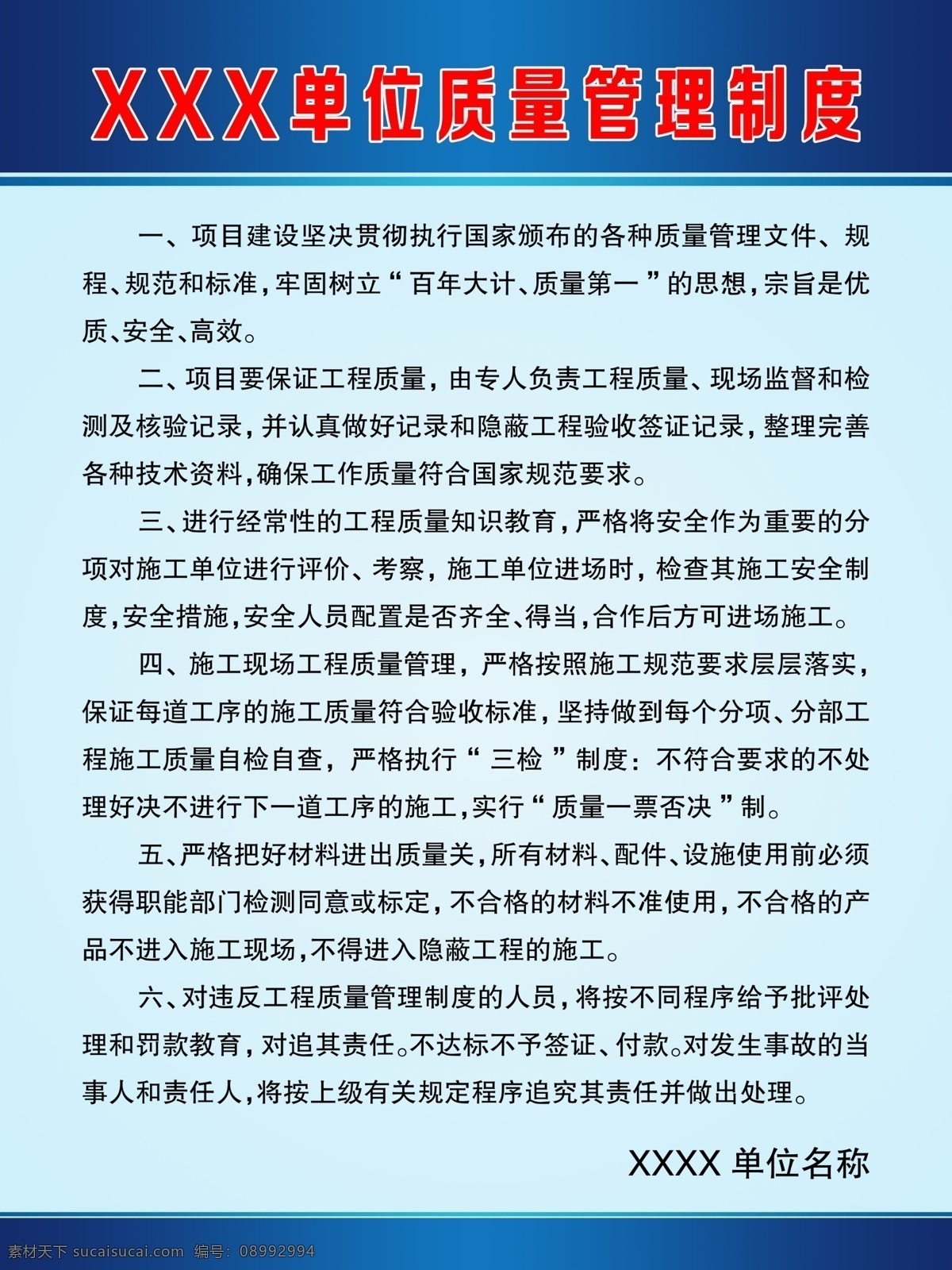 XXX单位质量管理制度

一、项目建设坚决贯彻执行国家颁布的各种质量管理文件、规程、规范和标准，牢固树立“百年大计、质量第一”的思想，宗旨是优质、安全、高效。

二、项目要保证工程质量，由专人负责工程质量、现场监督和检测及核验记录，并认真做好记录和隐蔽工程验收签证记录，整理完善各种技术资料，确保工作质量符合国家规范要求。

三、进行经常性的工程质量知识教育，严格将安全作为重要的分项对施工单位进行评价、考察，施工单位进场时，检查其施工安全制度，安全措施，安全人员配置是否齐全、得当，合作后方可进场施工。

四、施工现场工程质量管理，严格按照施工规范要求层层落实，保证每道工序的施工质量符合验收标准，坚持做到每个分项、分部工程施工质量自检自查，严格执行“三检”制度：不符合要求的不处理好决不进行下一道工序的施工，实行“质量一票否决”制。

五、严格把好材料进出质量关，所有材料、配件、设施使用前必须获得职能部门检测同意或标定，不合格的材料不准使用，不合格的产品不进入施工现场，不得进入隐蔽工程的施工。

六、对违反工程质量管理制度的人员，将按不同程序给予批评处理和罚款教育，对追其责任。不达标不予签证、付款。对发生事故的当事人和责任人，将按上级有关规定程序追究其责任并做出处理。

XXXX 单位名称

素材天下 sucaisucai.com 编号：08992994